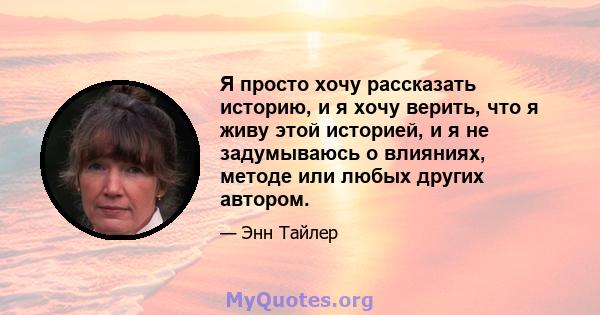 Я просто хочу рассказать историю, и я хочу верить, что я живу этой историей, и я не задумываюсь о влияниях, методе или любых других автором.

— Энн Тайлер

MyQuotes.org